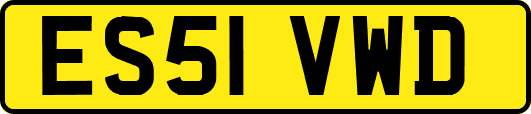 ES51 VWD